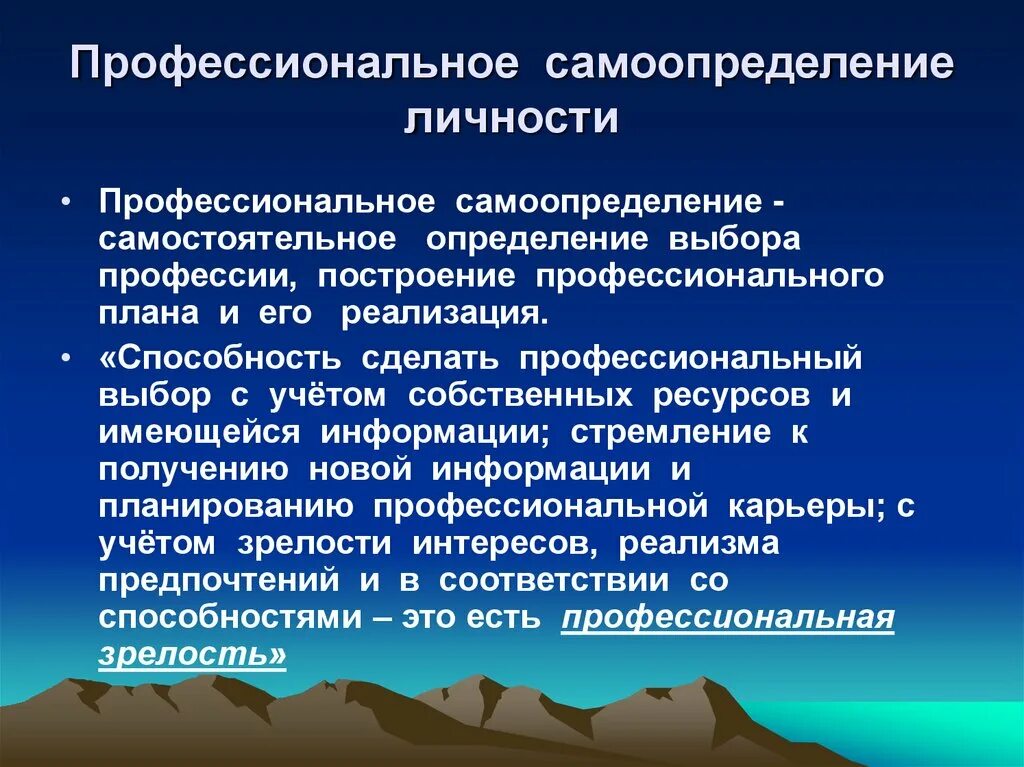 Профессиональное самоопределение личности

• Профессиональное самоопределение - самостоятельное определение выбора профессии, построение профессионального плана и его реализация.

• «Способность сделать профессиональный выбор с учётом собственных ресурсов и имеющейся информации; стремление к получению новой информации и планированию профессиональной карьеры; с учётом зрелости интересов, реализма предпочтений и в соответствии со способностями – это есть профессиональная зрелость»